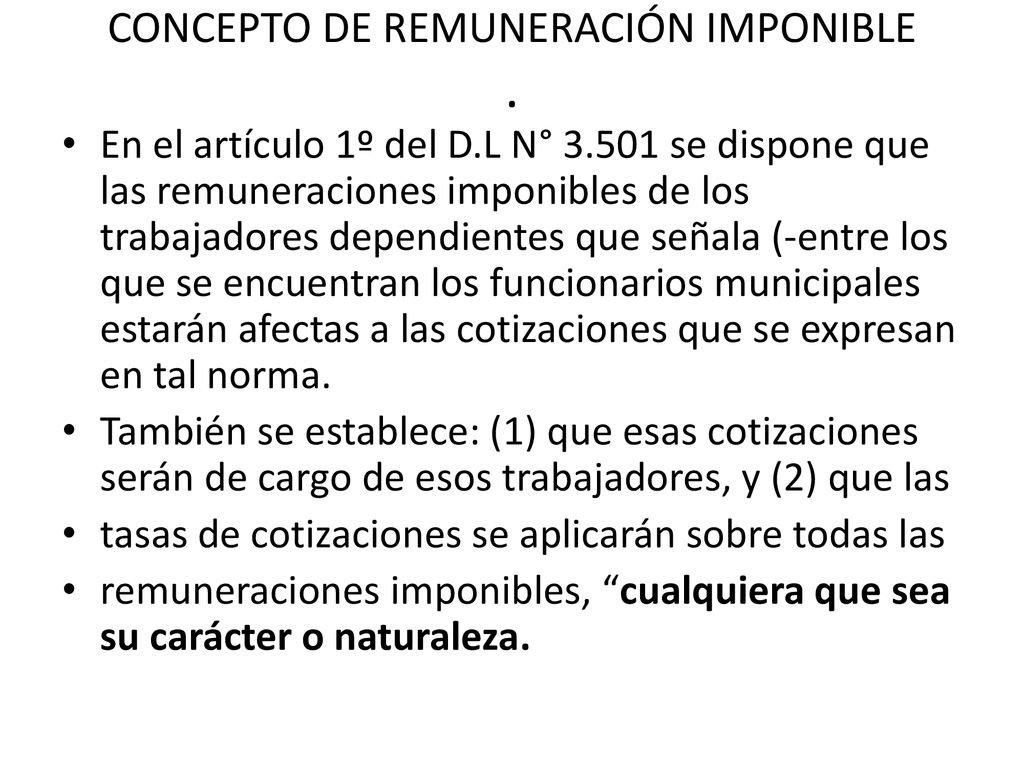 CONCEPTO DE REMUNERACIÓN IMPONIBLE
.

• En el artículo 1º del D.L N° 3.501 se dispone que las remuneraciones imponibles de los trabajadores dependientes que señala (-entre los que se encuentran los funcionarios municipales estarán afectas a las cotizaciones que se expresan en tal norma.
• También se establece: (1) que esas cotizaciones serán de cargo de esos trabajadores, y (2) que las
• tasas de cotizaciones se aplicarán sobre todas las
• remuneraciones imponibles, “cualquiera que sea su carácter o naturaleza.